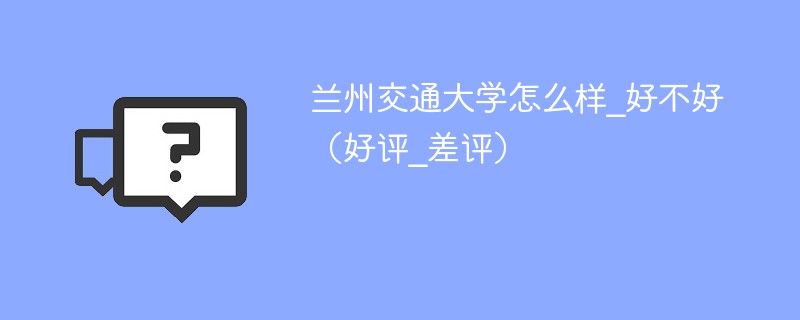 ?

兰州交通大学怎么样_好不好（好评_差评）